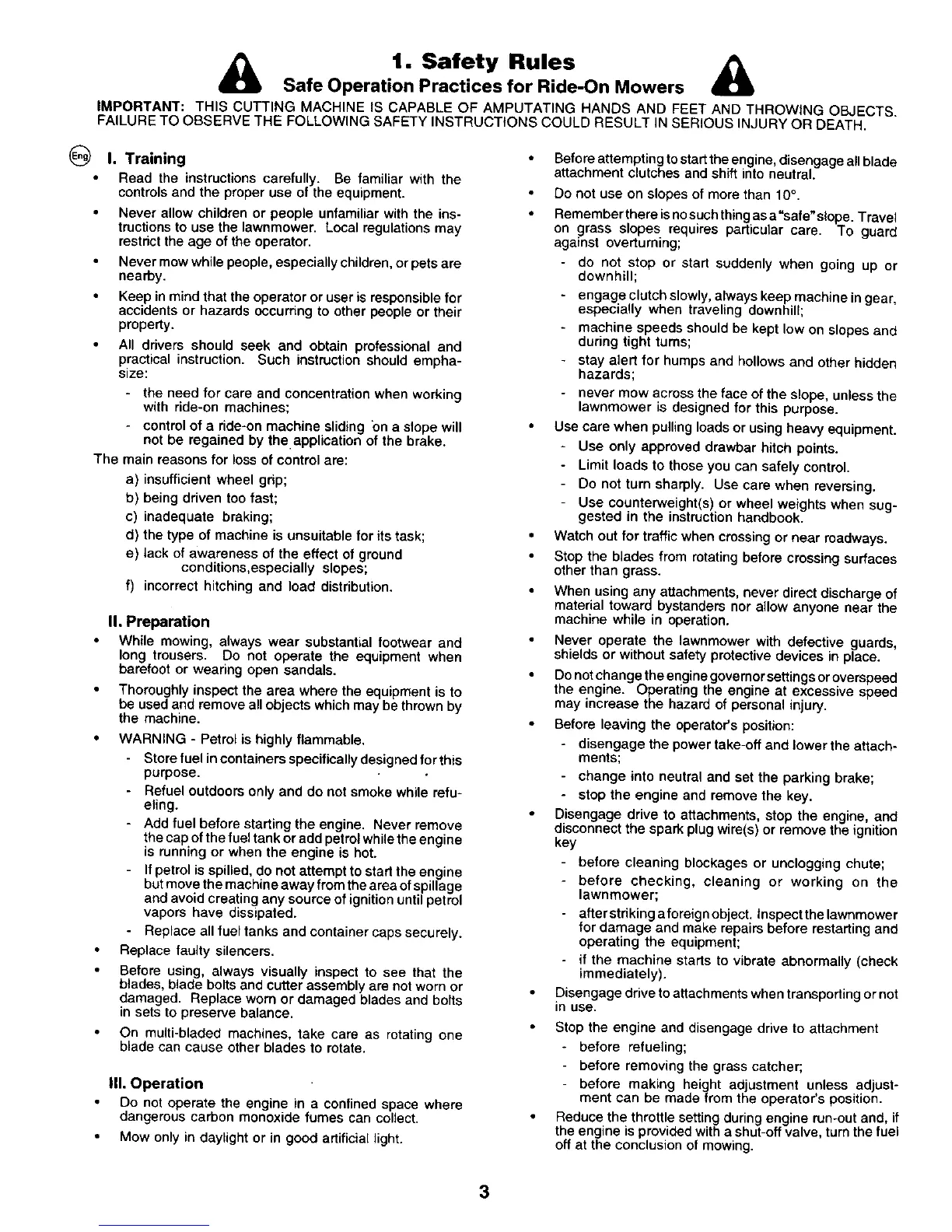 1. Safety Rules

Safe Operation Practices for Ride-On Mowers

IMPORTANT: THIS CUTTING MACHINE IS CAPABLE OF AMPUTATING HANDS AND FEET AND THROWING OBJECTS. FAILURE TO OBSERVE THE FOLLOWING SAFETY INSTRUCTIONS COULD RESULT IN SERIOUS INJURY OR DEATH.

Eng

I. Training

• Read the instructions carefully. Be familiar with the controls and the proper use of the equipment.

• Never allow children or people unfamiliar with the instructions to use the lawnmower. Local regulations may restrict the age of the operator.

• Never mow while people, especially children, or pets are nearby.

• Keep in mind that the operator or user is responsible for accidents or hazards occurring to other people or their property.

• All drivers should seek and obtain professional and practical instruction. Such instruction should emphasize:

- the need for care and concentration when working with ride-on machines;

- control of a ride-on machine sliding on a slope will not be regained by the application of the brake.

The main reasons for loss of control are:

a) insufficient wheel grip;

b) being driven too fast;

c) inadequate braking;

d) the type of machine is unsuitable for its task;

e) lack of awareness of the effect of ground conditions,especially slopes;

f) incorrect hitching and load distribution.

II. Preparation

• While mowing, always wear substantial footwear and long trousers. Do not operate the equipment when barefoot or wearing open sandals.

• Thoroughly inspect the area where the equipment is to be used and remove all objects which may be thrown by the machine.

• WARNING - Petrol is highly flammable.

- Store fuel in containers specifically designed for this purpose.

- Refuel outdoors only and do not smoke while refueling.

- Add fuel before starting the engine. Never remove the cap of the fuel tank or add petrol while the engine is running or when the engine is hot.

- If petrol is spilled, do not attempt to start the engine but move the machine away from the area of spillage and avoid creating any source of ignition until petrol vapors have dissipated.

- Replace all fuel tanks and container caps securely.

• Replace faulty silencers.

• Before using, always visually inspect to see that the blades, blade bolts and cutter assembly are not worn or damaged. Replace worn or damaged blades and bolts in sets to preserve balance.

• On multi-bladed machines, take care as rotating one blade can cause other blades to rotate.

III. Operation

• Do not operate the engine in a confined space where dangerous carbon monoxide fumes can collect.

• Mow only in daylight or in good artificial light.

• Before attempting to start the engine, disengage all blade attachment clutches and shift into neutral.

• Do not use on slopes of more than 10°.

• Remember there is no such thing as a "safe" slope. Travel on grass slopes requires particular care. To guard against overturning;

- do not stop or start suddenly when going up or downhill;

- engage clutch slowly, always keep machine in gear, especially when traveling downhill;

- machine speeds should be kept low on slopes and during tight turns;

- stay alert for humps and hollows and other hidden hazards;

- never mow across the face of the slope, unless the lawnmower is designed for this purpose.

• Use care when pulling loads or using heavy equipment.

- Use only approved drawbar hitch points.

- Limit loads to those you can safely control.

- Do not turn sharply. Use care when reversing.

- Use counterweight(s) or wheel weights when suggested in the instruction handbook.

• Watch out for traffic when crossing or near roadways.

• Stop the blades from rotating before crossing surfaces other than grass.

• When using any attachments, never direct discharge of material toward bystanders nor allow anyone near the machine while in operation.

• Never operate the lawnmower with defective guards, shields or without safety protective devices in place.

• Do not change the engine governor settings or overspeed the engine. Operating the engine at excessive speed may increase the hazard of personal injury.

• Before leaving the operator's position:

- disengage the power take-off and lower the attachments;

- change into neutral and set the parking brake;

- stop the engine and remove the key.

• Disengage drive to attachments, stop the engine, and disconnect the spark plug wire(s) or remove the ignition key

- before cleaning blockages or unclogging chute;

- before checking, cleaning or working on the lawnmower;

- after striking a foreign object. Inspect the lawnmower for damage and make repairs before restarting and operating the equipment;

- if the machine starts to vibrate abnormally (check immediately).

• Disengage drive to attachments when transporting or not in use.

• Stop the engine and disengage drive to attachment

- before refueling;

- before removing the grass catcher;

- before making height adjustment unless adjustment can be made from the operator's position.

• Reduce the throttle setting during engine run-out and, if the engine is provided with a shut-off valve, turn the fuel off at the conclusion of mowing.

3